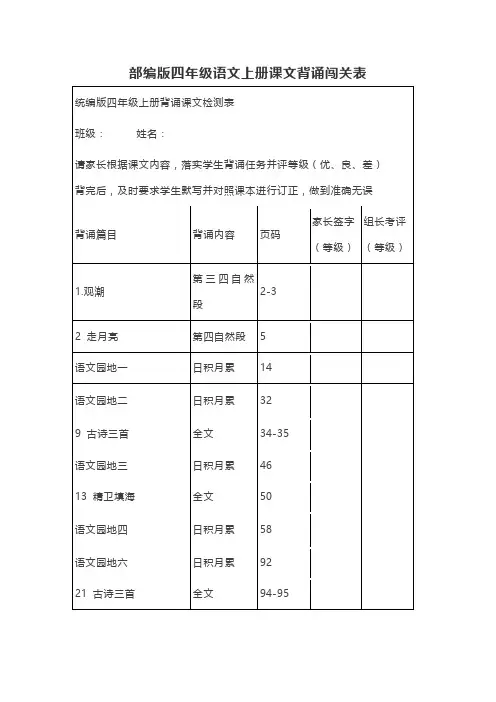 部编版四年级语文上册课文背诵闯关表

统编版四年级上册背诵课文检测表

班级：　　姓名：

请家长根据课文内容，落实学生背诵任务并评等级（优、良、差）

背完后，及时要求学生默写并对照课本进行订正，做到准确无误

| 背诵篇目 | 背诵内容 | 页码 | 家长签字（等级） | 组长考评（等级） |
|---|---|---|---|---|
| 1.观潮 | 第三四自然段 | 2-3 | | |
| 2 走月亮 | 第四自然段 | 5 | | |
| 语文园地一 | 日积月累 | 14 | | |
| 语文园地二 | 日积月累 | 32 | | |
| 9 古诗三首 | 全文 | 34-35 | | |
| 语文园地三 | 日积月累 | 46 | | |
| 13 精卫填海 | 全文 | 50 | | |
| 语文园地四 | 日积月累 | 58 | | |
| 语文园地六 | 日积月累 | 92 | | |
| 21 古诗三首 | 全文 | 94-95 | | |